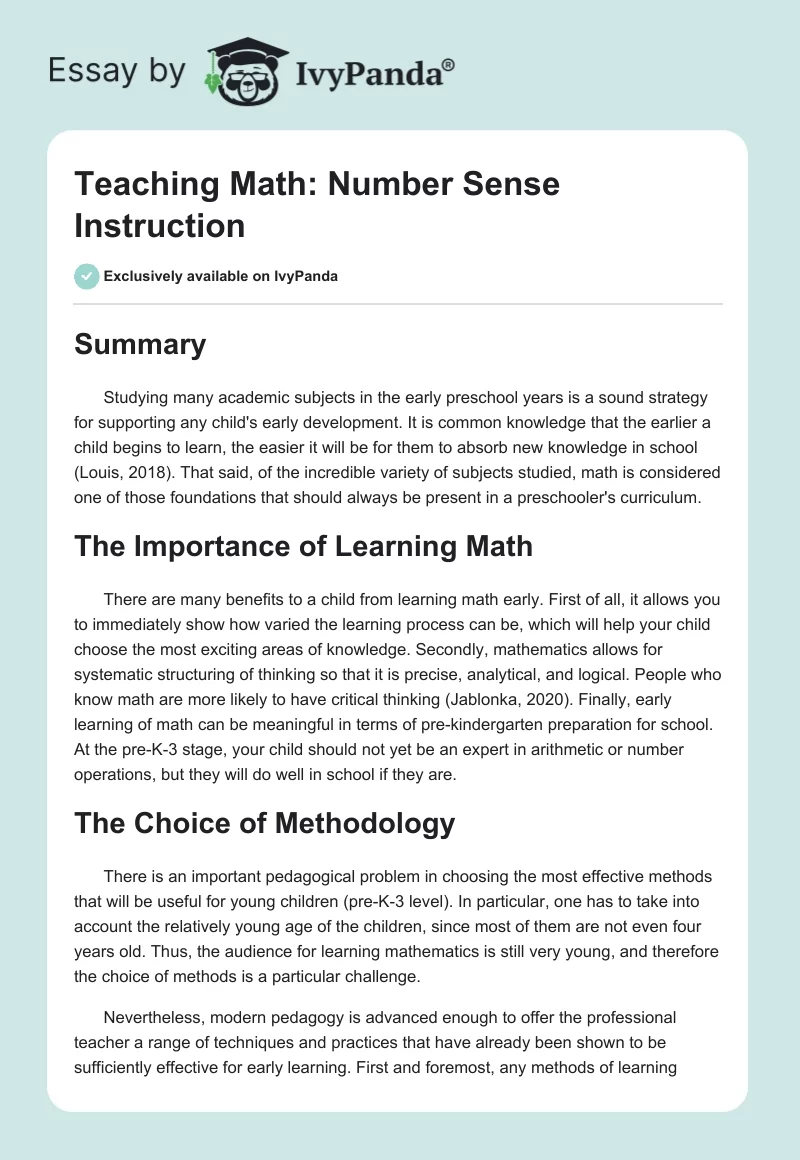 Essay by IvyPanda®

Teaching Math: Number Sense Instruction

Exclusively available on IvyPanda

Summary

Studying many academic subjects in the early preschool years is a sound strategy for supporting any child's early development. It is common knowledge that the earlier a child begins to learn, the easier it will be for them to absorb new knowledge in school (Louis, 2018). That said, of the incredible variety of subjects studied, math is considered one of those foundations that should always be present in a preschooler's curriculum.

The Importance of Learning Math

There are many benefits to a child from learning math early. First of all, it allows you to immediately show how varied the learning process can be, which will help your child choose the most exciting areas of knowledge. Secondly, mathematics allows for systematic structuring of thinking so that it is precise, analytical, and logical. People who know math are more likely to have critical thinking (Jablonka, 2020). Finally, early learning of math can be meaningful in terms of pre-kindergarten preparation for school. At the pre-K-3 stage, your child should not yet be an expert in arithmetic or number operations, but they will do well in school if they are.

The Choice of Methodology

There is an important pedagogical problem in choosing the most effective methods that will be useful for young children (pre-K-3 level). In particular, one has to take into account the relatively young age of the children, since most of them are not even four years old. Thus, the audience for learning mathematics is still very young, and therefore the choice of methods is a particular challenge.

Nevertheless, modern pedagogy is advanced enough to offer the professional teacher a range of techniques and practices that have already been shown to be sufficiently effective for early learning. First and foremost, any methods of learning